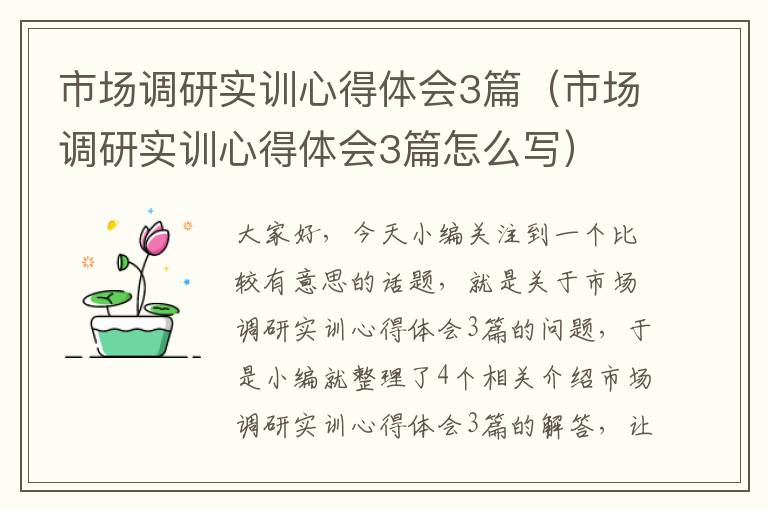 市场调研实训心得体会3篇（市场调研实训心得体会3篇怎么写）

大家好，今天小编关注到一个比较有意思的话题，就是关于市场调研实训心得体会3篇的问题，于是小编就整理了4个相关介绍市场调研实训心得体会3篇的解答，让